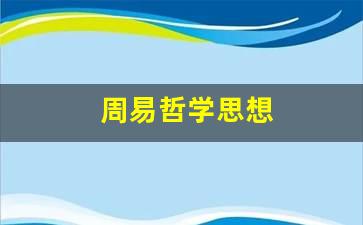 周易哲学思想